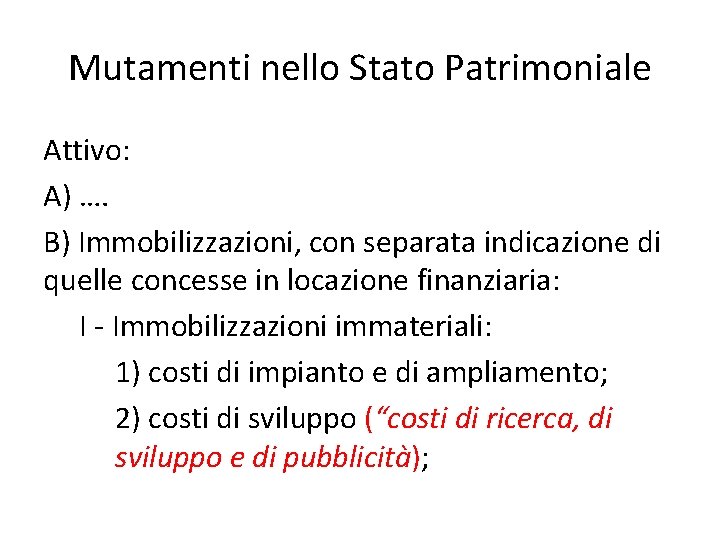 Mutamenti nello Stato Patrimoniale

Attivo:

A) ….

B) Immobilizzazioni, con separata indicazione di quelle concesse in locazione finanziaria:

I - Immobilizzazioni immateriali:

1) costi di impianto e di ampliamento;

2) costi di sviluppo ("costi di ricerca, di sviluppo e di pubblicità);